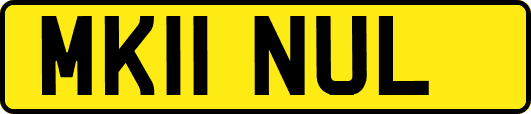 MK11 NUL